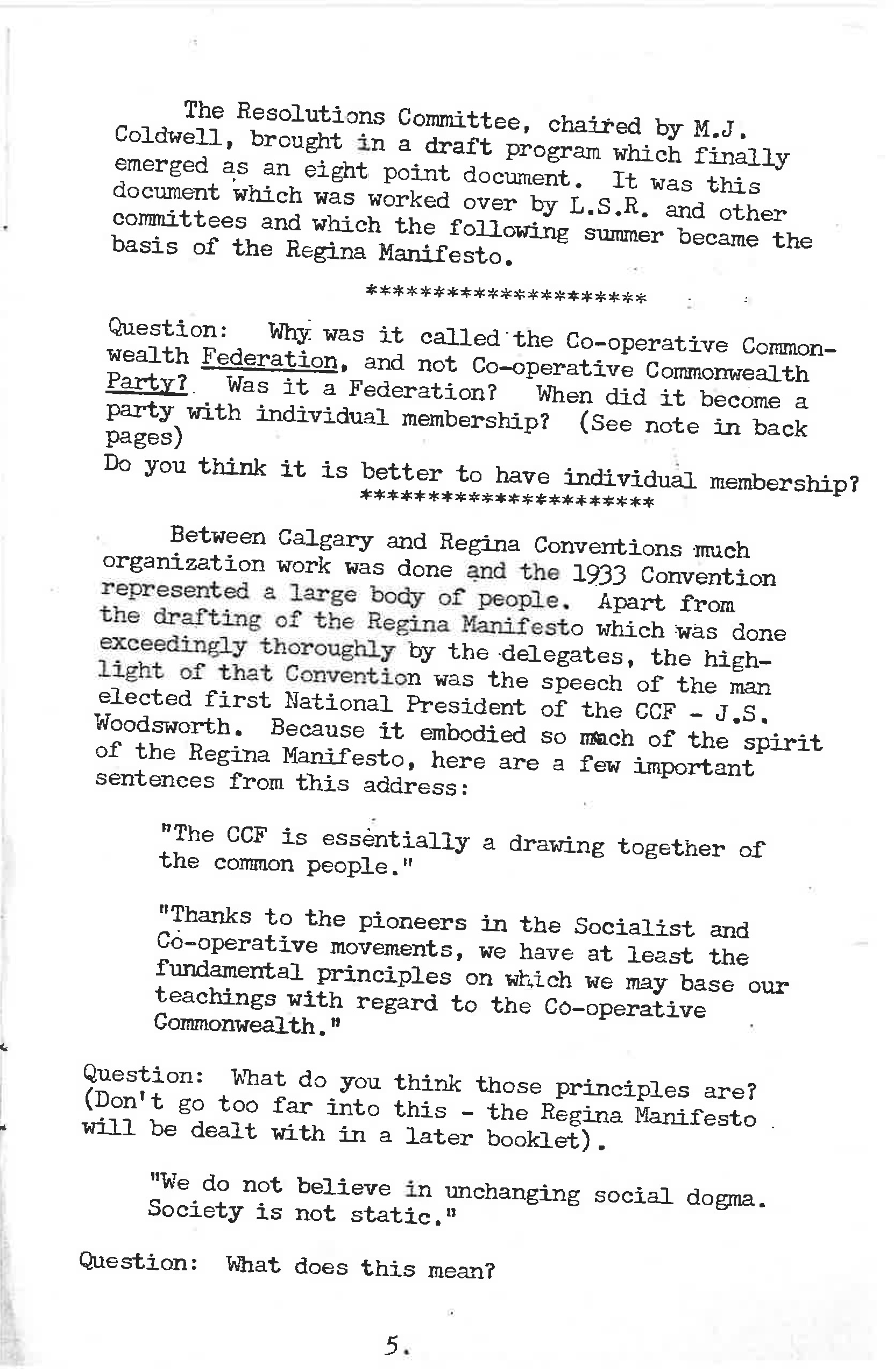 The Resolutions Committee, chaired by M.J. Coldwell, brought in a draft program which finally emerged as an eight point document. It was this document which was worked over by L.S.R. and other committees and which the following summer became the basis of the Regina Manifesto.

*********************

Question: Why was it called the Co-operative Commonwealth Federation, and not Co-operative Commonwealth Party? Was it a Federation? When did it become a party with individual membership? (See note in back pages)
Do you think it is better to have individual membership?
**********************

Between Calgary and Regina Conventions much organization work was done and the 1933 Convention represented a large body of people. Apart from the drafting of the Regina Manifesto which was done exceedingly thoroughly by the delegates, the highlight of that Convention was the speech of the man elected first National President of the CCF - J.S. Woodsworth. Because it embodied so much of the spirit of the Regina Manifesto, here are a few important sentences from this address:

"The CCF is essentially a drawing together of the common people."

"Thanks to the pioneers in the Socialist and Co-operative movements, we have at least the fundamental principles on which we may base our teachings with regard to the Co-operative Commonwealth."

Question: What do you think those principles are? (Don't go too far into this - the Regina Manifesto will be dealt with in a later booklet).

"We do not believe in unchanging social dogma. Society is not static."

Question: What does this mean?

5.